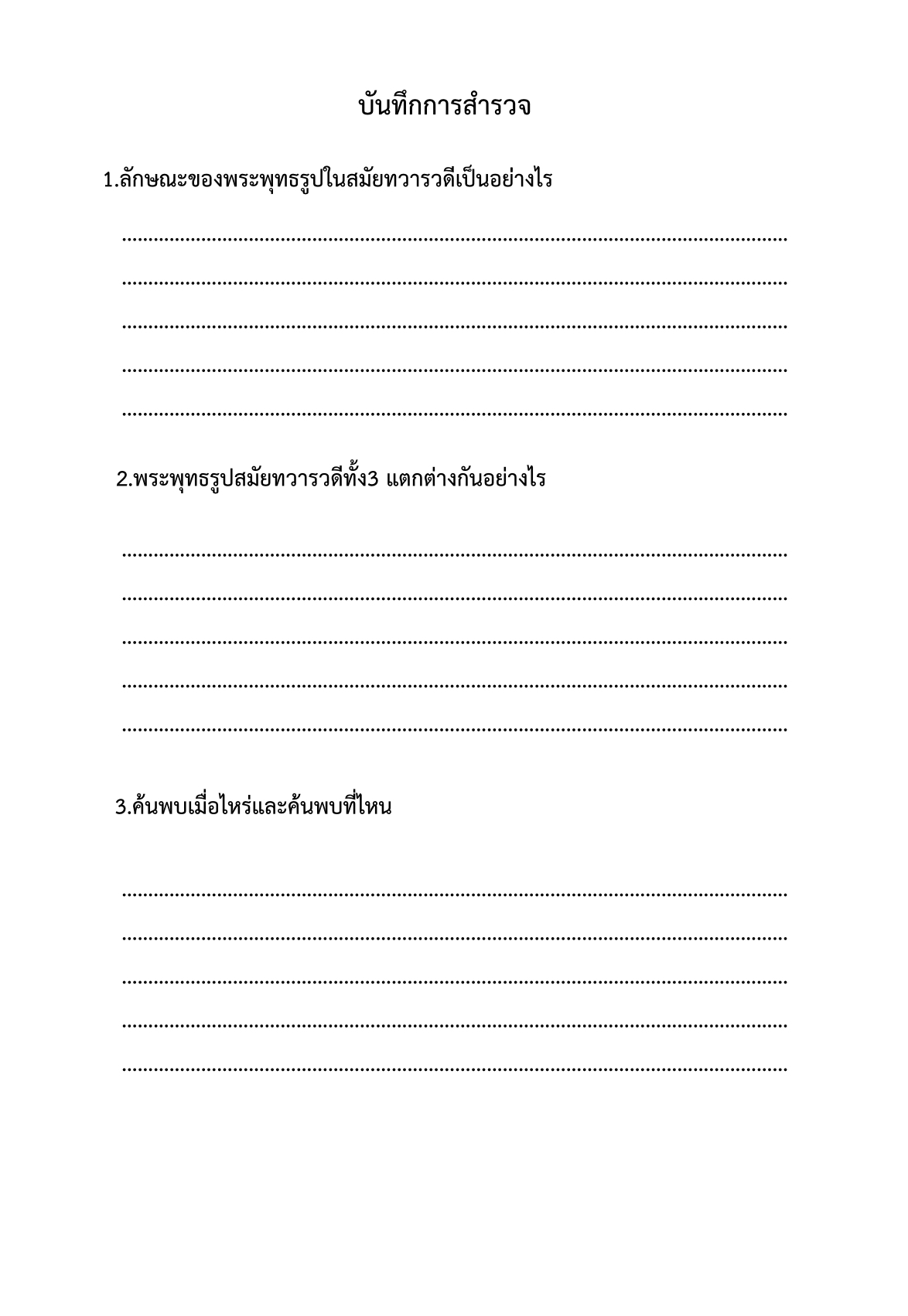 บันทึกการสำรวจ

1.ลักษณะของพระพุทธรูปในสมัยทวารวดีเป็นอย่างไร

____
____
____
____
____

2.พระพุทธรูปสมัยทวารวดีทั้ง3 แตกต่างกันอย่างไร

____
____
____
____
____

3.ค้นพบเมื่อไหร่และค้นพบที่ไหน

____
____
____
____
____